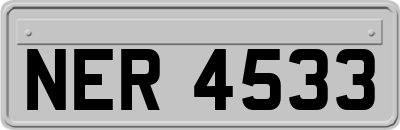 NER 4533